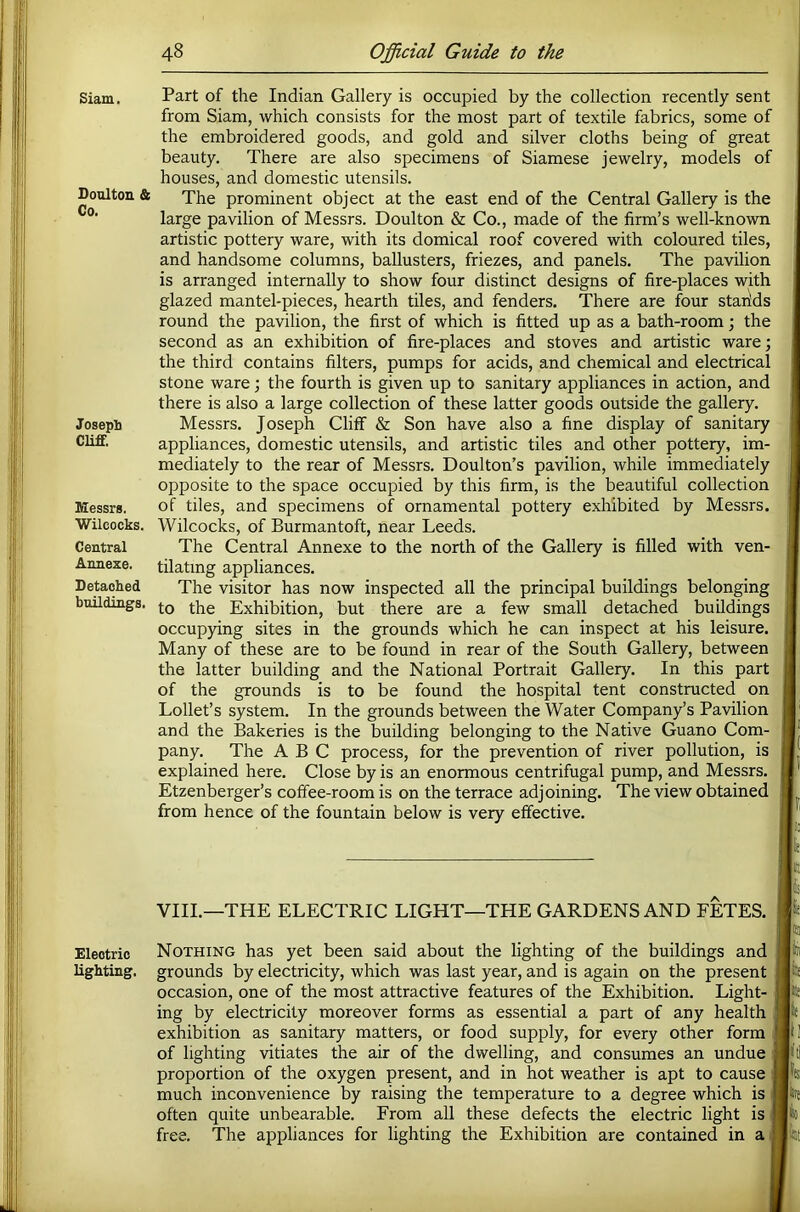 48 Official Guide to the

Siam.

Part of the Indian Gallery is occupied by the collection recently sent from Siam, which consists for the most part of textile fabrics, some of the embroidered goods, and gold and silver cloths being of great beauty. There are also specimens of Siamese jewelry, models of houses, and domestic utensils.

Doulton & Co.

The prominent object at the east end of the Central Gallery is the large pavilion of Messrs. Doulton & Co., made of the firm's well-known artistic pottery ware, with its domical roof covered with coloured tiles, and handsome columns, ballusters, friezes, and panels. The pavilion is arranged internally to show four distinct designs of fire-places with glazed mantel-pieces, hearth tiles, and fenders. There are four stands round the pavilion, the first of which is fitted up as a bath-room; the second as an exhibition of fire-places and stoves and artistic ware; the third contains filters, pumps for acids, and chemical and electrical stone ware; the fourth is given up to sanitary appliances in action, and there is also a large collection of these latter goods outside the gallery.

Joseph Cliff.

Messrs. Joseph Cliff & Son have also a fine display of sanitary appliances, domestic utensils, and artistic tiles and other pottery, immediately to the rear of Messrs. Doulton's pavilion, while immediately opposite to the space occupied by this firm, is the beautiful collection

Messrs. Wilcocks.

of tiles, and specimens of ornamental pottery exhibited by Messrs. Wilcocks, of Burmantoft, near Leeds.

Central Annexe.

The Central Annexe to the north of the Gallery is filled with ventilating appliances.

Detached buildings.

The visitor has now inspected all the principal buildings belonging to the Exhibition, but there are a few small detached buildings occupying sites in the grounds which he can inspect at his leisure. Many of these are to be found in rear of the South Gallery, between the latter building and the National Portrait Gallery. In this part of the grounds is to be found the hospital tent constructed on Lollet's system. In the grounds between the Water Company's Pavilion and the Bakeries is the building belonging to the Native Guano Company. The A B C process, for the prevention of river pollution, is explained here. Close by is an enormous centrifugal pump, and Messrs. Etzenberger's coffee-room is on the terrace adjoining. The view obtained from hence of the fountain below is very effective.

VIII.—THE ELECTRIC LIGHT—THE GARDENS AND FÊTES.

Electric lighting.

Nothing has yet been said about the lighting of the buildings and grounds by electricity, which was last year, and is again on the present occasion, one of the most attractive features of the Exhibition. Lighting by electricity moreover forms as essential a part of any health exhibition as sanitary matters, or food supply, for every other form of lighting vitiates the air of the dwelling, and consumes an undue proportion of the oxygen present, and in hot weather is apt to cause much inconvenience by raising the temperature to a degree which is often quite unbearable. From all these defects the electric light is free. The appliances for lighting the Exhibition are contained in a